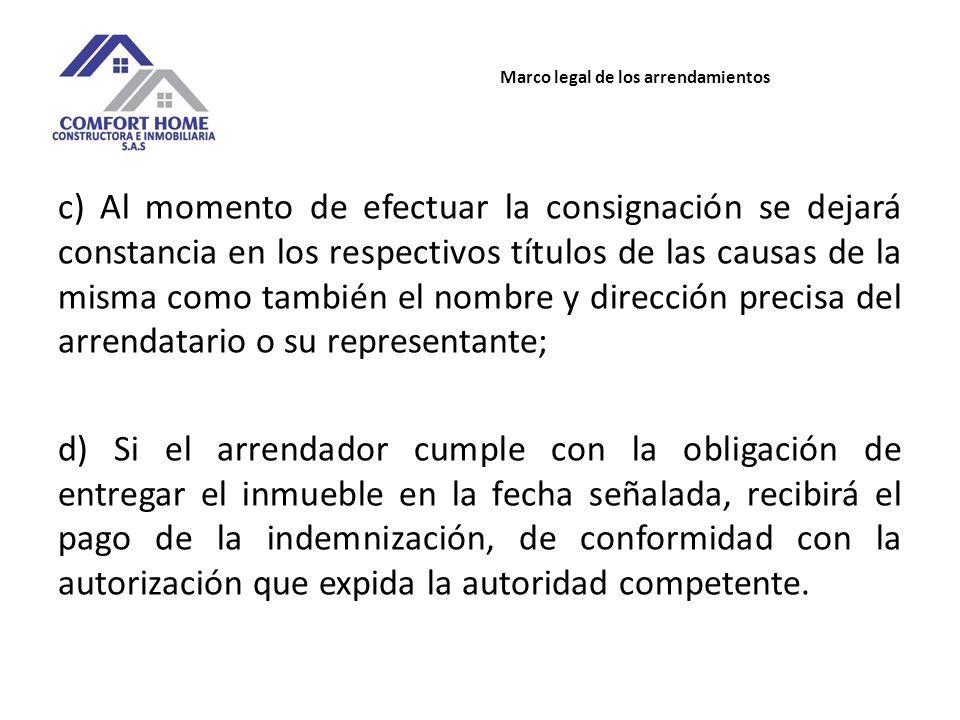 COMFORT HOME
CONSTRUCTORA E INMOBILIARIA
S.A.S

Marco legal de los arrendamientos

c) Al momento de efectuar la consignación se dejará constancia en los respectivos títulos de las causas de la misma como también el nombre y dirección precisa del arrendatario o su representante;

d) Si el arrendador cumple con la obligación de entregar el inmueble en la fecha señalada, recibirá el pago de la indemnización, de conformidad con la autorización que expida la autoridad competente.